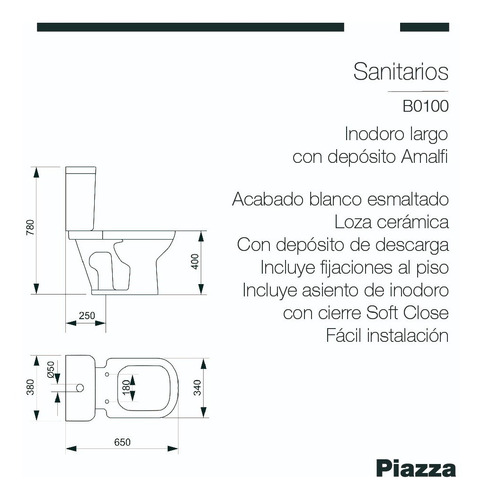 Sanitarios

B0100

Inodoro largo
con depósito Amalfi

Acabado blanco esmaltado
Loza cerámica
Con depósito de descarga
Incluye fijaciones al piso
Incluye asiento de inodoro
con cierre Soft Close
Fácil instalación

780
400
250
380
Ø50
180
340
650

Piazza